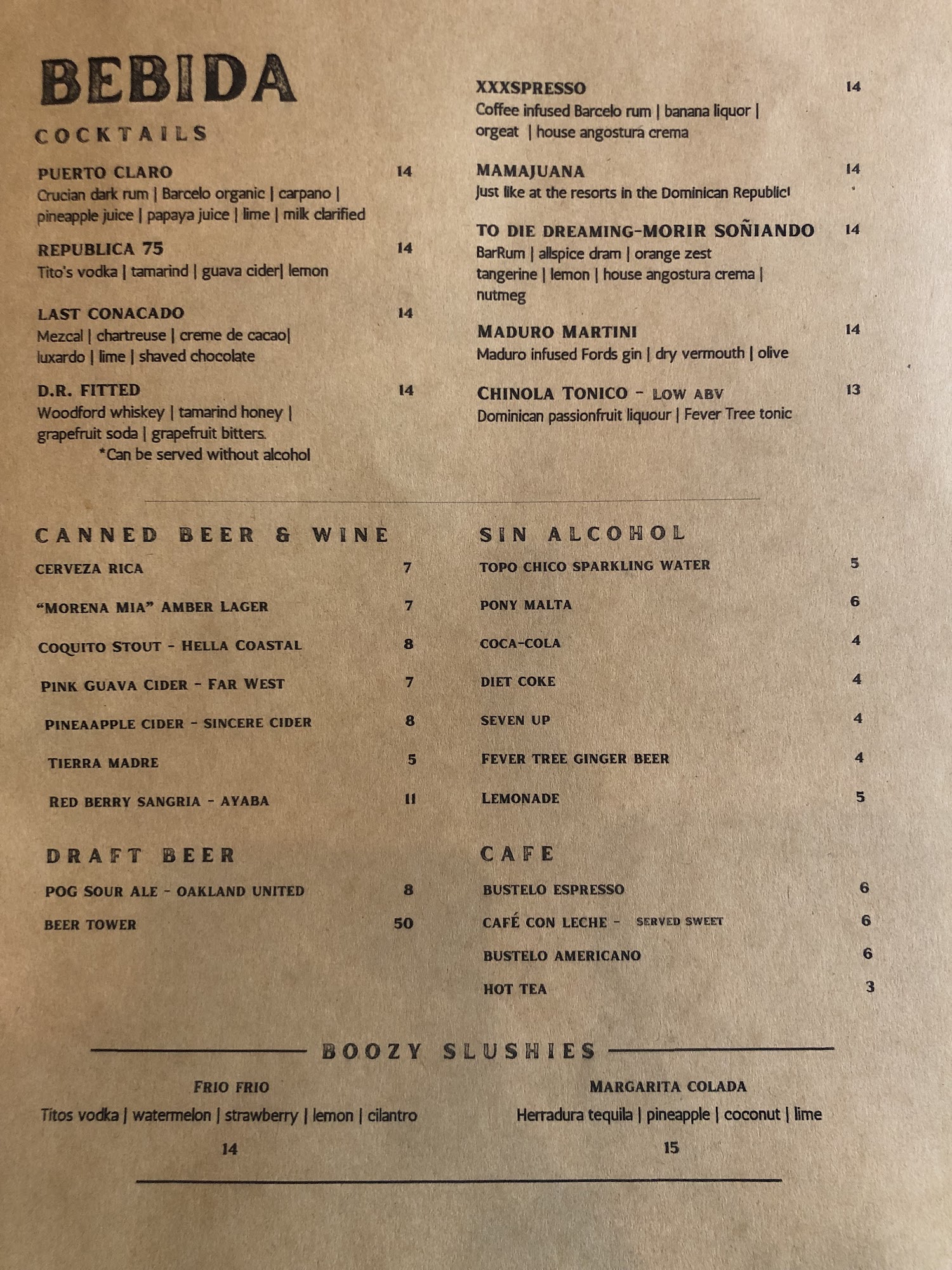 BEBIDA

COCKTAILS

PUERTO CLARO 14
Crucian dark rum | Barcelo organic | carpano | pineapple juice | papaya juice | lime | milk clarified

REPUBLICA 75 14
Tito's vodka | tamarind | guava cider| lemon

LAST CONACADO 14
Mezcal | chartreuse | creme de cacao| luxardo | lime | shaved chocolate

D.R. FITTED 14
Woodford whiskey | tamarind honey | grapefruit soda | grapefruit bitters.
*Can be served without alcohol

XXXSPRESSO 14
Coffee infused Barcelo rum | banana liquor | orgeat | house angostura crema

MAMAJUANA 14
Just like at the resorts in the Dominican Republic!

TO DIE DREAMING-MORIR SOÑIANDO 14
BarRum | allspice dram | orange zest tangerine | lemon | house angostura crema | nutmeg

MADURO MARTINI 14
Maduro infused Fords gin | dry vermouth | olive

CHINOLA TONICO - LOW ABV 13
Dominican passionfruit liquour | Fever Tree tonic

CANNED BEER & WINE

CERVEZA RICA 7

"MORENA MIA" AMBER LAGER 7

COQUITO STOUT - HELLA COASTAL 8

PINK GUAVA CIDER - FAR WEST 7

PINEAAPPLE CIDER - SINCERE CIDER 8

TIERRA MADRE 5

RED BERRY SANGRIA - AYABA 11

DRAFT BEER

POG SOUR ALE - OAKLAND UNITED 8

BEER TOWER 50

SIN ALCOHOL

TOPO CHICO SPARKLING WATER 5

PONY MALTA 6

COCA-COLA 4

DIET COKE 4

SEVEN UP 4

FEVER TREE GINGER BEER 4

LEMONADE 5

CAFE

BUSTELO ESPRESSO 6

CAFÉ CON LECHE - SERVED SWEET 6

BUSTELO AMERICANO 6

HOT TEA 3

BOOZY SLUSHIES

FRIO FRIO
Titos vodka | watermelon | strawberry | lemon | cilantro
14

MARGARITA COLADA
Herradura tequila | pineapple | coconut | lime
15